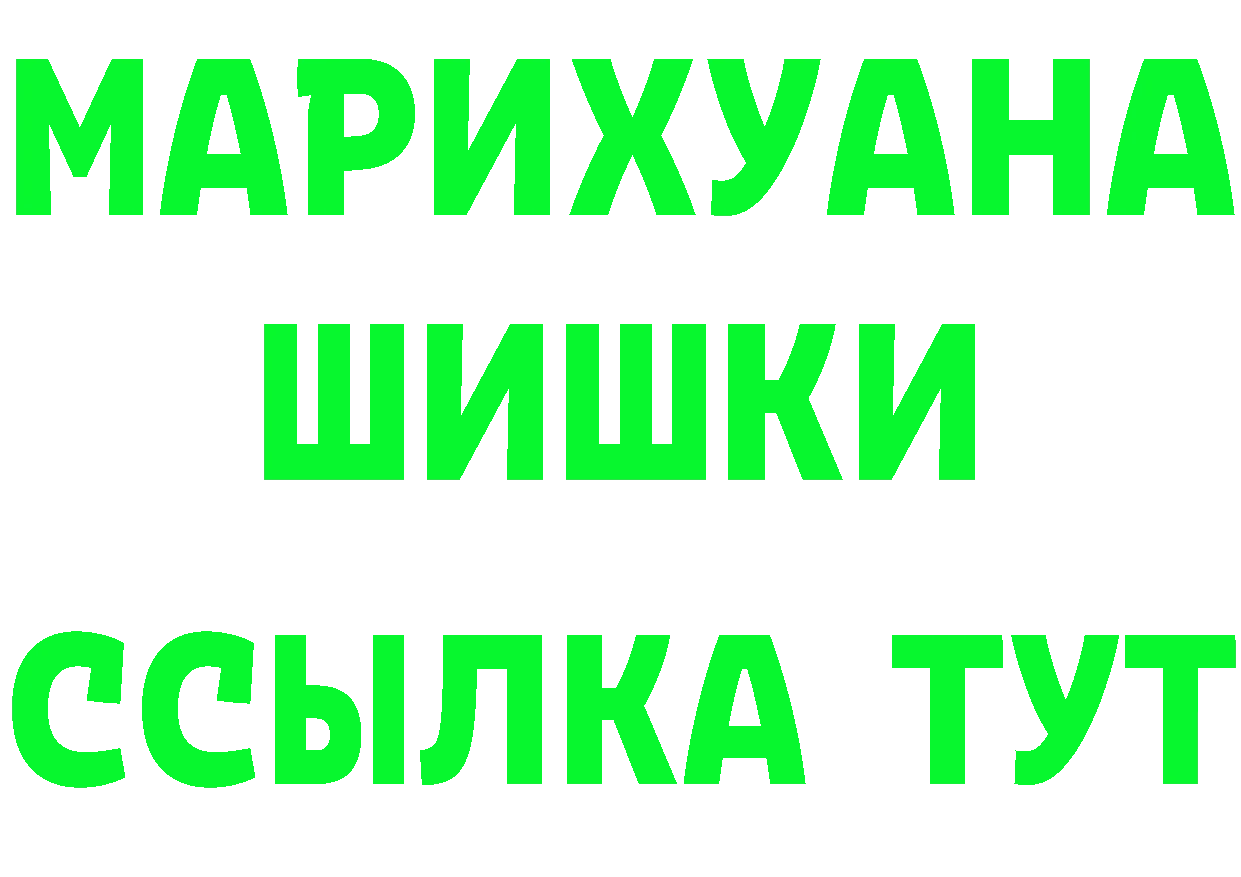 МАРИХУАНА
ШИШКИ
ССЫЛКА ТУТ